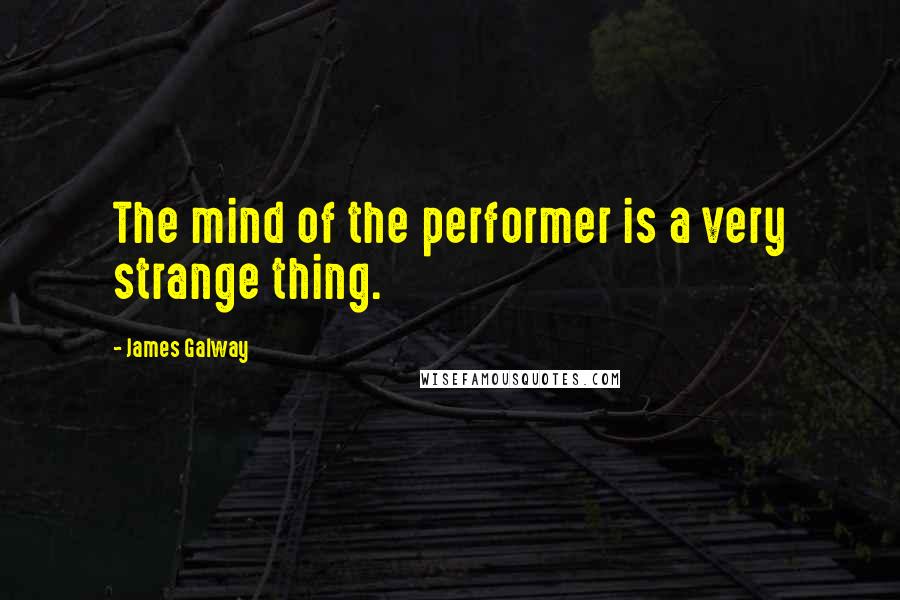 The mind of the performer is a very strange thing.

- James Galway

WISEFAMOUSQUOTES.COM